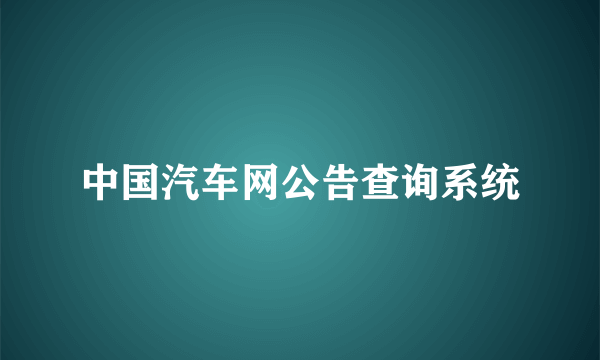 中国汽车网公告查询系统